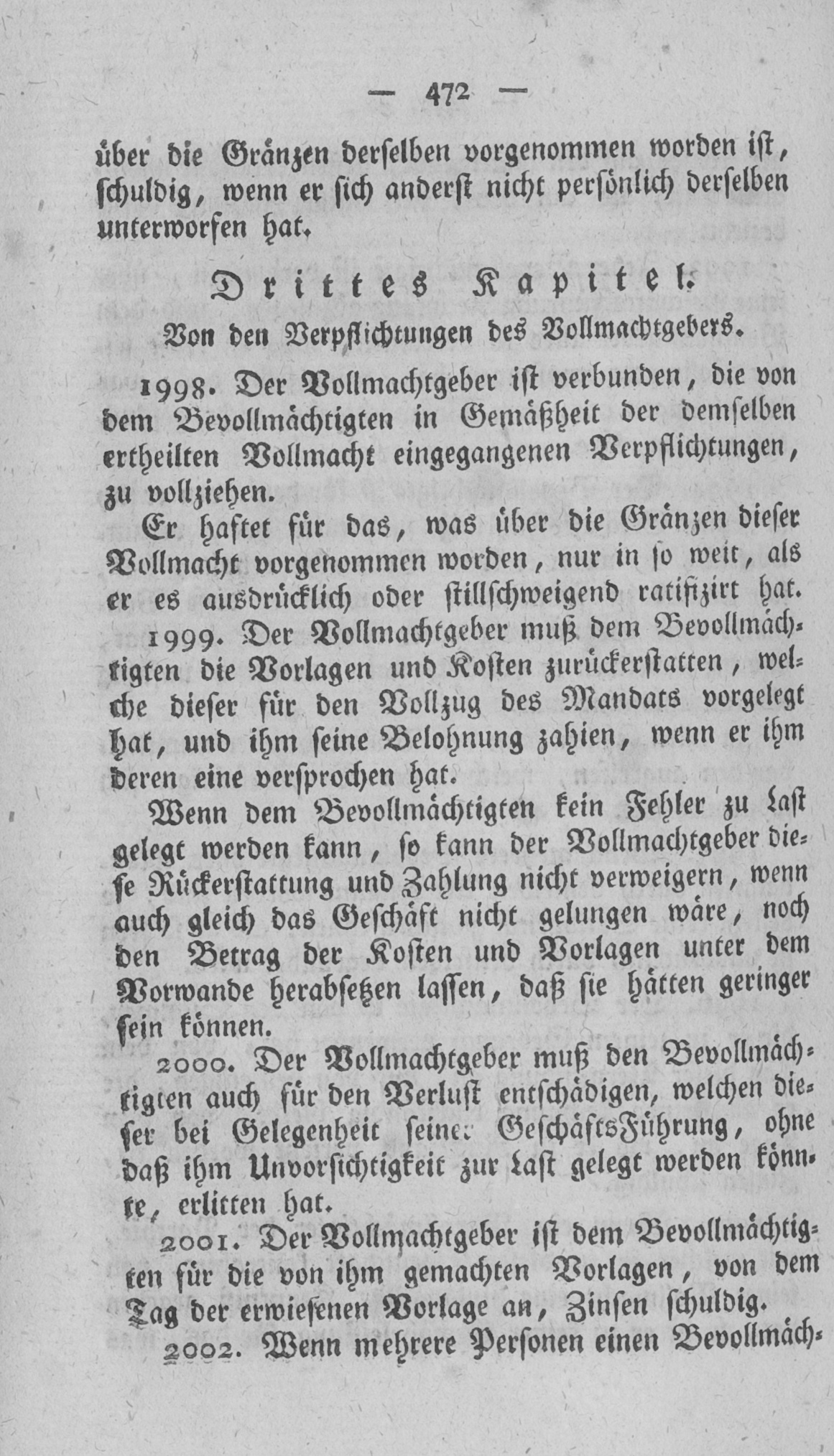 — 472 —

über die Gränzen derselben vorgenommen worden ist, schuldig, wenn er sich anderst nicht persönlich derselben unterworfen hat.

Drittes Kapitel.

Von den Verpflichtungen des Vollmachtgebers.

1998. Der Vollmachtgeber ist verbunden, die von dem Bevollmächtigten in Gemäßheit der demselben ertheilten Vollmacht eingegangenen Verpflichtungen, zu vollziehen.

Er haftet für das, was über die Gränzen dieser Vollmacht vorgenommen worden, nur in so weit, als er es ausdrücklich oder stillschweigend ratifizirt hat.

1999. Der Vollmachtgeber muß dem Bevollmächtigten die Vorlagen und Kosten zurückerstatten, welche dieser für den Vollzug des Mandats vorgelegt hat, und ihm seine Belohnung zahien, wenn er ihm deren eine versprochen hat.

Wenn dem Bevollmächtigten kein Fehler zu Last gelegt werden kann, so kann der Vollmachtgeber diese Rückerstattung und Zahlung nicht verweigern, wenn auch gleich das Geschäft nicht gelungen wäre, noch den Betrag der Kosten und Vorlagen unter dem Vorwande herabsetzen lassen, daß sie hätten geringer sein können.

2000. Der Vollmachtgeber muß den Bevollmächtigten auch für den Verlust entschädigen, welchen dieser bei Gelegenheit seiner GeschäftsFührung, ohne daß ihm Unvorsichtigkeit zur Last gelegt werden könnte, erlitten hat.

2001. Der Vollmachtgeber ist dem Bevollmächtigten für die von ihm gemachten Vorlagen, von dem Tag der erwiesenen Vorlage an, Zinsen schuldig.

2002. Wenn mehrere Personen einen Bevollmäch-